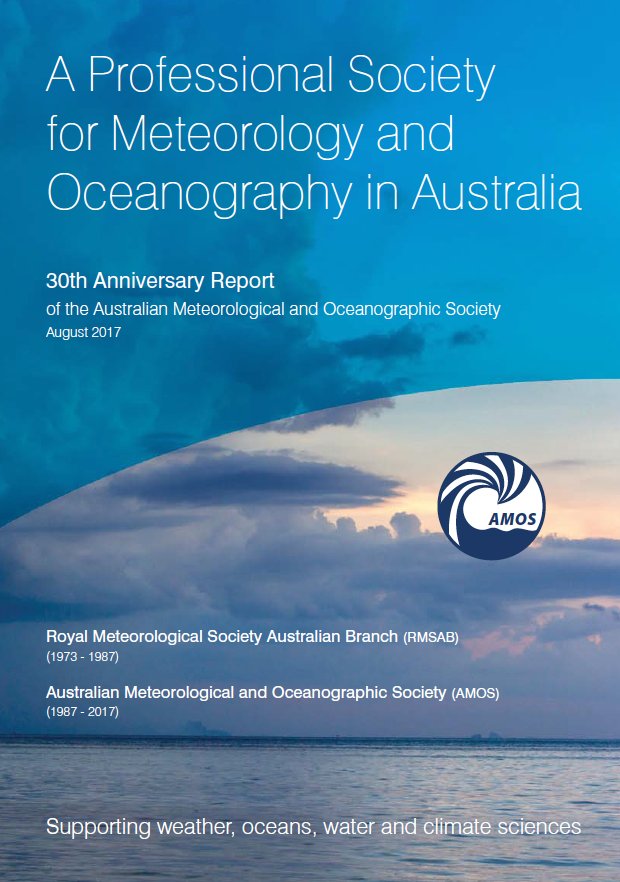 A Professional Society for Meteorology and Oceanography in Australia

30th Anniversary Report
of the Australian Meteorological and Oceanographic Society
August 2017

AMOS

Royal Meteorological Society Australian Branch (RMSAB)
(1973 - 1987)

Australian Meteorological and Oceanographic Society (AMOS)
(1987 - 2017)

Supporting weather, oceans, water and climate sciences